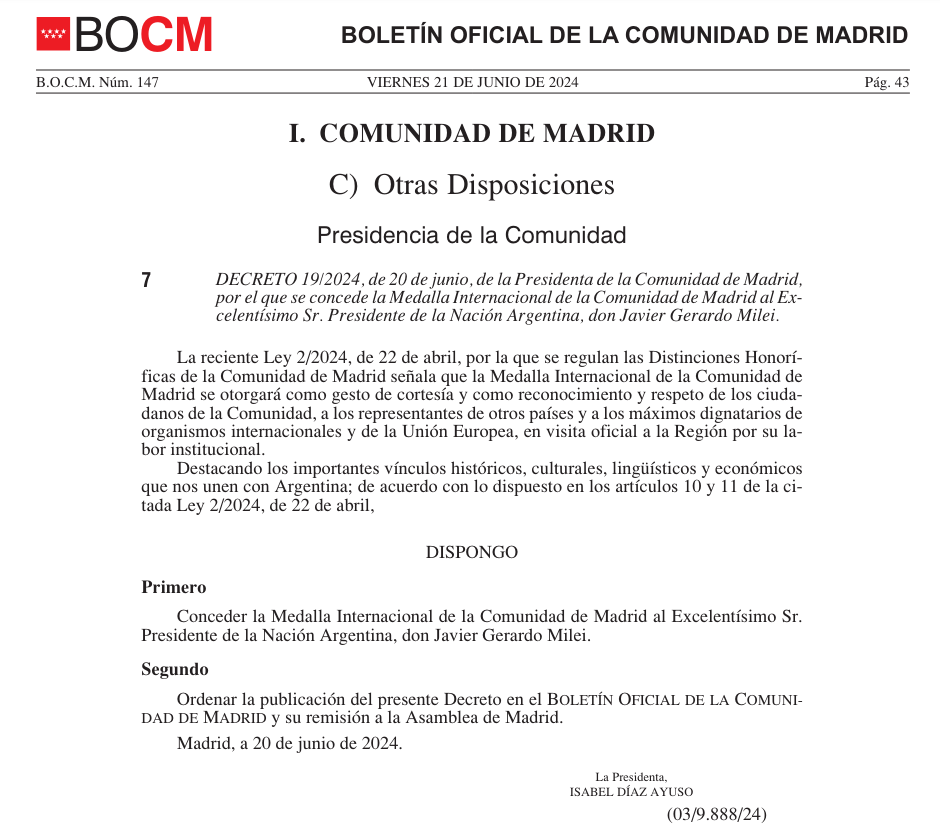 BOCM

BOLETÍN OFICIAL DE LA COMUNIDAD DE MADRID

B.O.C.M. Núm. 147 VIERNES 21 DE JUNIO DE 2024 Pág. 43

I. COMUNIDAD DE MADRID

C) Otras Disposiciones

Presidencia de la Comunidad

7 DECRETO 19/2024, de 20 de junio, de la Presidenta de la Comunidad de Madrid, por el que se concede la Medalla Internacional de la Comunidad de Madrid al Excelentísimo Sr. Presidente de la Nación Argentina, don Javier Gerardo Milei.

La reciente Ley 2/2024, de 22 de abril, por la que se regulan las Distinciones Honoríficas de la Comunidad de Madrid señala que la Medalla Internacional de la Comunidad de Madrid se otorgará como gesto de cortesía y como reconocimiento y respeto de los ciudadanos de la Comunidad, a los representantes de otros países y a los máximos dignatarios de organismos internacionales y de la Unión Europea, en visita oficial a la Región por su labor institucional.

Destacando los importantes vínculos históricos, culturales, lingüísticos y económicos que nos unen con Argentina; de acuerdo con lo dispuesto en los artículos 10 y 11 de la citada Ley 2/2024, de 22 de abril,

DISPONGO

Primero

Conceder la Medalla Internacional de la Comunidad de Madrid al Excelentísimo Sr. Presidente de la Nación Argentina, don Javier Gerardo Milei.

Segundo

Ordenar la publicación del presente Decreto en el BOLETÍN OFICIAL DE LA COMUNIDAD DE MADRID y su remisión a la Asamblea de Madrid.

Madrid, a 20 de junio de 2024.

La Presidenta,
ISABEL DÍAZ AYUSO

(03/9.888/24)